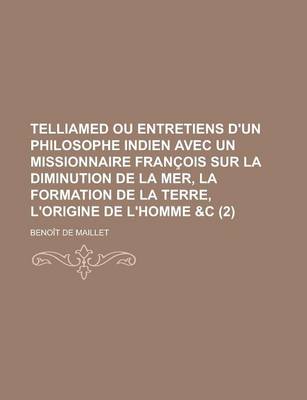 TELLIAMED OU ENTRETIENS D'UN PHILOSOPHE INDIEN AVEC UN MISSIONNAIRE FRANÇOIS SUR LA DIMINUTION DE LA MER, LA FORMATION DE LA TERRE, L'ORIGINE DE L'HOMME &C (2)

BENOÎT DE MAILLET